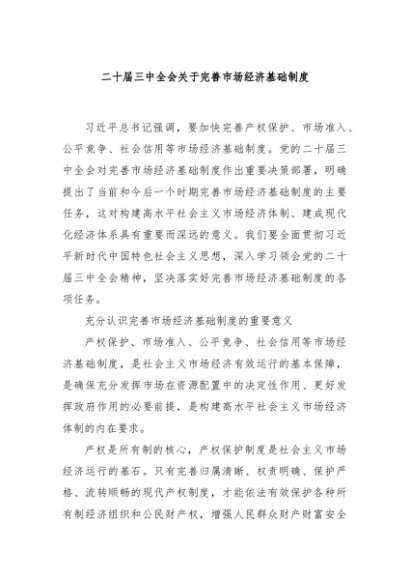 二十届三中全会关于完善市场经济基础制度

习近平总书记强调，要加快完善产权保护、市场准入、公平竞争、社会信用等市场经济基础制度。党的二十届三中全会对完善市场经济基础制度作出重要决策部署，明确提出了当前和今后一个时期完善市场经济基础制度的主要任务，这对构建高水平社会主义市场经济体制、建成现代化经济体系具有重要而深远的意义。我们要全面贯彻习近平新时代中国特色社会主义思想，深入学习领会党的二十届三中全会精神，坚决落实好完善市场经济基础制度的各项任务。

充分认识完善市场经济基础制度的重要意义

产权保护、市场准入、公平竞争、社会信用等市场经济基础制度，是社会主义市场经济有效运行的基本保障，是确保充分发挥市场在资源配置中的决定性作用、更好发挥政府作用的必要前提，是构建高水平社会主义市场经济体制的内在要求。

产权是所有制的核心，产权保护制度是社会主义市场经济运行的基石。只有完善归属清晰、权责明确、保护严格、流转顺畅的现代产权制度，才能依法有效保护各种所有制经济组织和公民财产权，增强人民群众财产财富安全